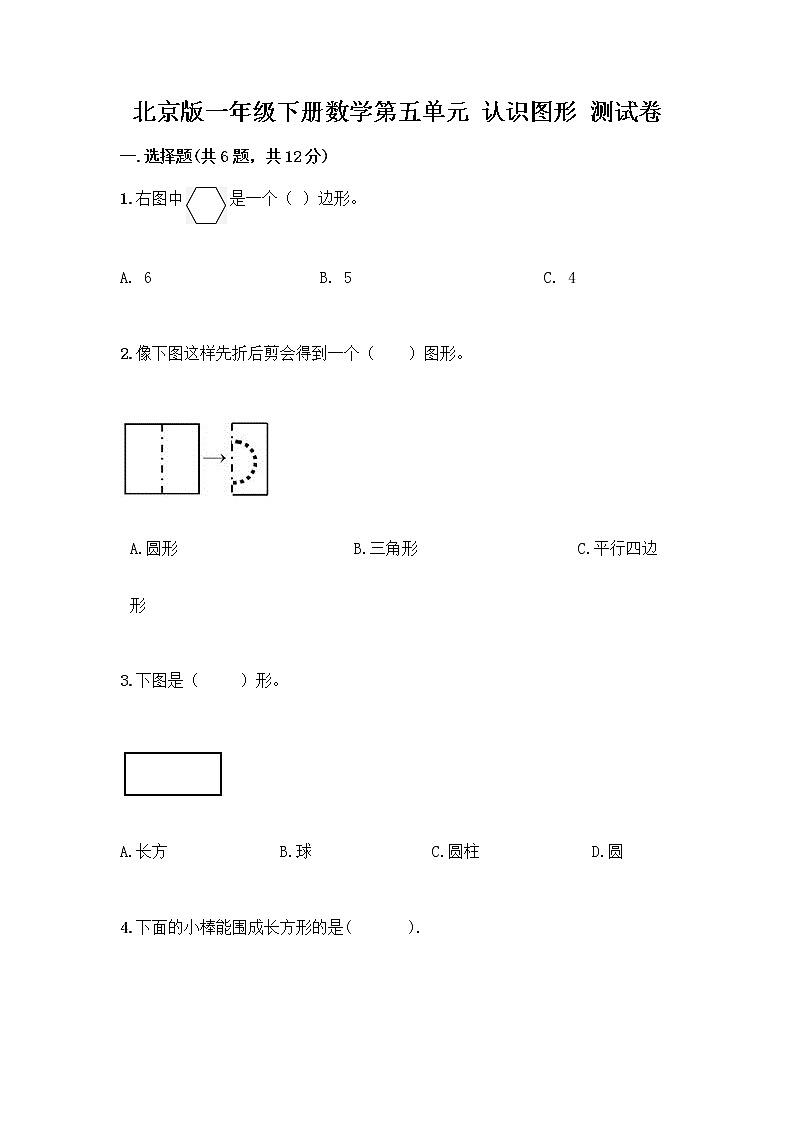 北京版一年级下册数学第五单元 认识图形 测试卷

一.选择题(共6题，共12分)

1.右图中 是一个（ ）边形。

A. 6 B. 5 C. 4

2.像下图这样先折后剪会得到一个（ ）图形。

A.圆形 B.三角形 C.平行四边形

3.下图是（ ）形。

A.长方 B.球 C.圆柱 D.圆

4.下面的小棒能围成长方形的是( ).